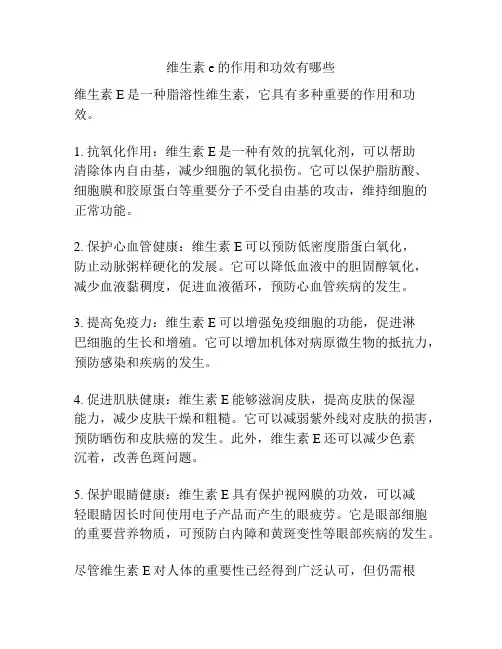 维生素 e 的作用和功效有哪些

维生素 E 是一种脂溶性维生素，它具有多种重要的作用和功效。

1. 抗氧化作用：维生素 E 是一种有效的抗氧化剂，可以帮助清除体内自由基，减少细胞的氧化损伤。它可以保护脂肪酸、细胞膜和胶原蛋白等重要分子不受自由基的攻击，维持细胞的正常功能。

2. 保护心血管健康：维生素 E 可以预防低密度脂蛋白氧化，防止动脉粥样硬化的发展。它可以降低血液中的胆固醇氧化，减少血液黏稠度，促进血液循环，预防心血管疾病的发生。

3. 提高免疫力：维生素 E 可以增强免疫细胞的功能，促进淋巴细胞的生长和增殖。它可以增加机体对病原微生物的抵抗力，预防感染和疾病的发生。

4. 促进肌肤健康：维生素 E 能够滋润皮肤，提高皮肤的保湿能力，减少皮肤干燥和粗糙。它可以减弱紫外线对皮肤的损害，预防晒伤和皮肤癌的发生。此外，维生素 E 还可以减少色素沉着，改善色斑问题。

5. 保护眼睛健康：维生素 E 具有保护视网膜的功效，可以减轻眼睛因长时间使用电子产品而产生的眼疲劳。它是眼部细胞的重要营养物质，可预防白内障和黄斑变性等眼部疾病的发生。

尽管维生素 E 对人体的重要性已经得到广泛认可，但仍需根